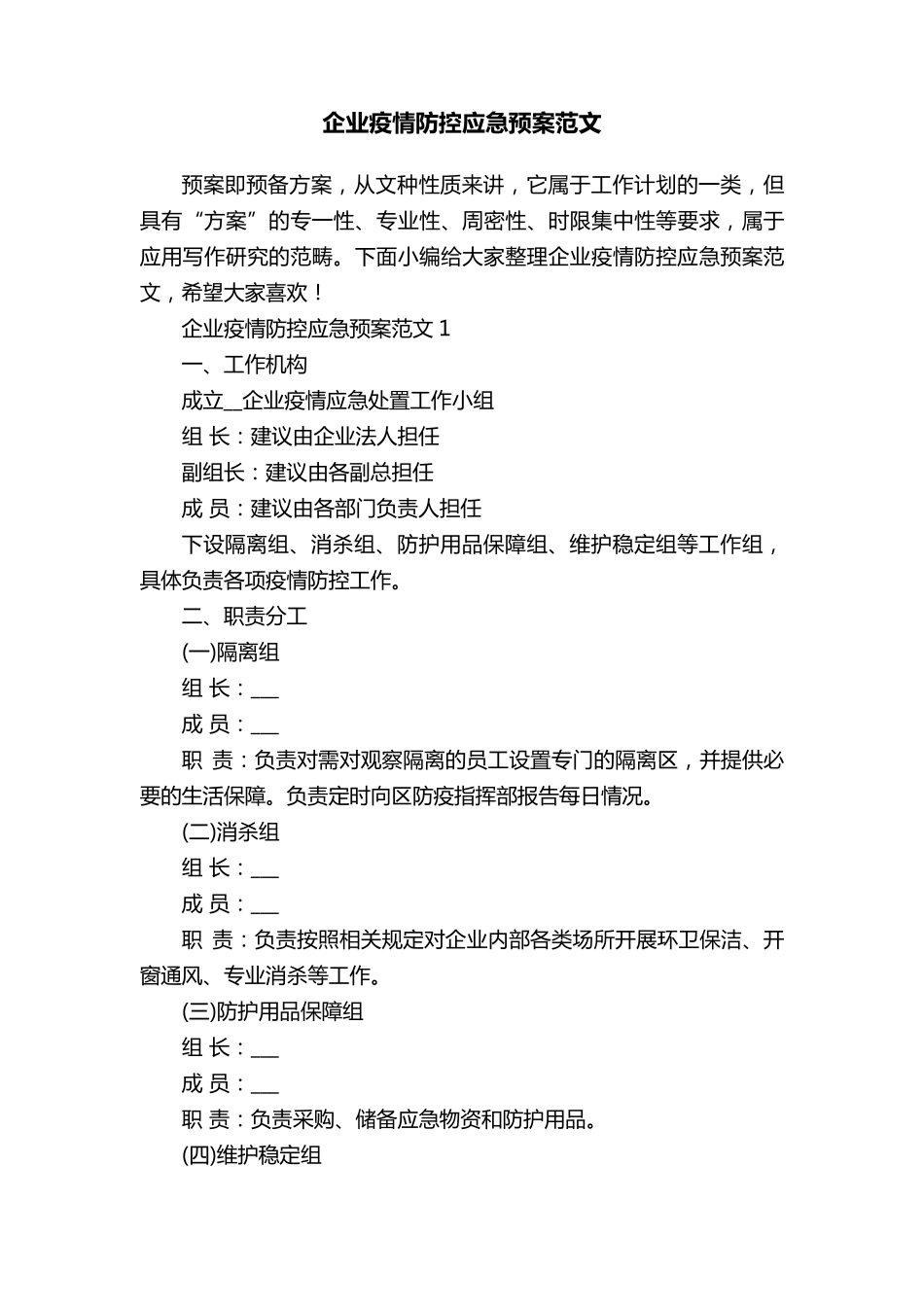 企业疫情防控应急预案范文

预案即预备方案，从文种性质来讲，它属于工作计划的一类，但具有“方案”的专一性、专业性、周密性、时限集中性等要求，属于应用写作研究的范畴。下面小编给大家整理企业疫情防控应急预案范文，希望大家喜欢！

企业疫情防控应急预案范文 1

一、工作机构

成立__企业疫情应急处置工作小组

组 长：建议由企业法人担任

副组长：建议由各副总担任

成 员：建议由各部门负责人担任

下设隔离组、消杀组、防护用品保障组、维护稳定组等工作组，具体负责各项疫情防控工作。

二、职责分工

(一)隔离组

组 长：___

成 员：___

职 责：负责对需对观察隔离的员工设置专门的隔离区，并提供必要的生活保障。负责定时向区防疫指挥部报告每日情况。

(二)消杀组

组 长：___

成 员：___

职 责：负责按照相关规定对企业内部各类场所开展环卫保洁、开窗通风、专业消杀等工作。

(三)防护用品保障组

组 长：___

成 员：___

职 责：负责采购、储备应急物资和防护用品。

(四)维护稳定组